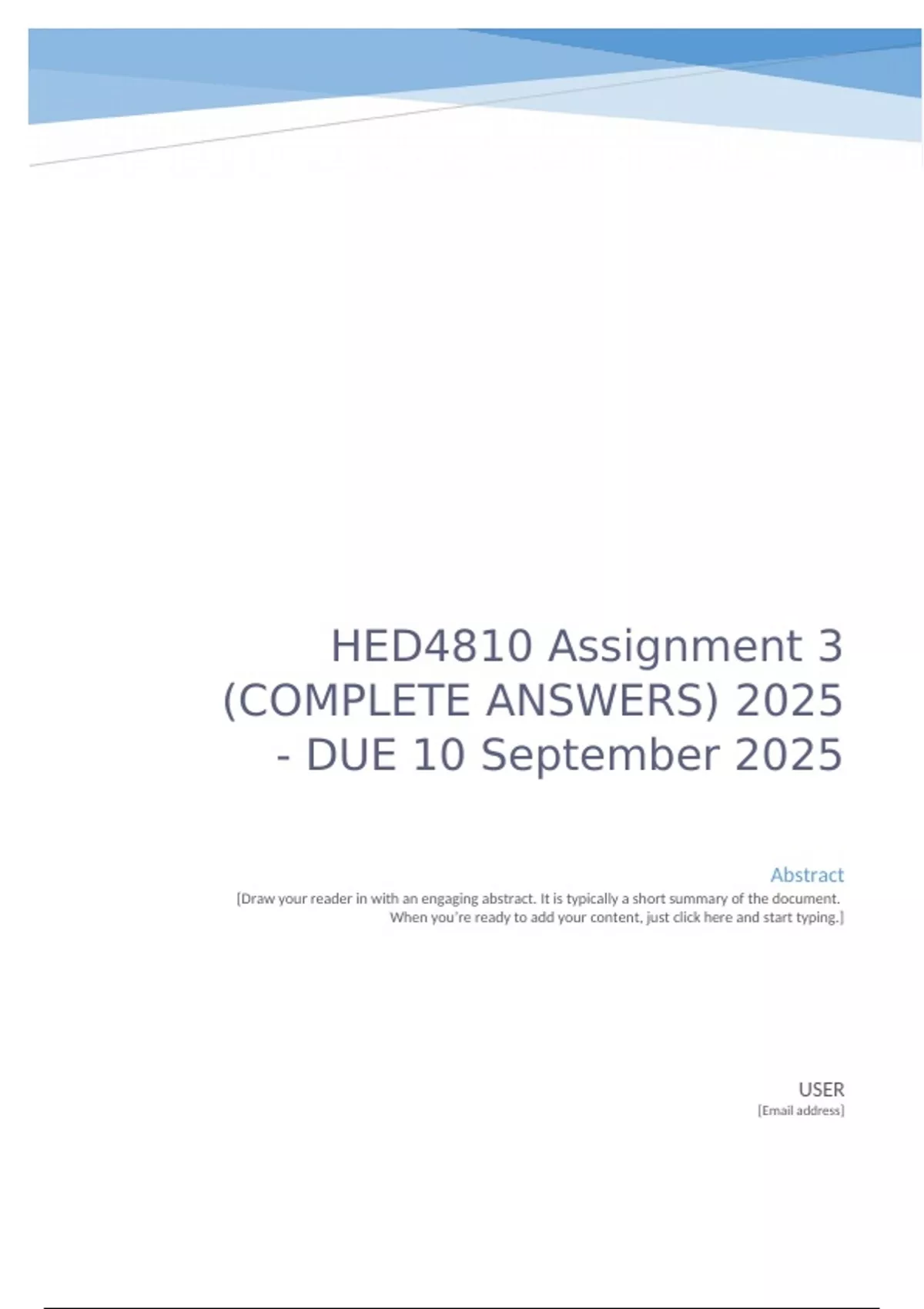 HED4810 Assignment 3 (COMPLETE ANSWERS) 2025 - DUE 10 September 2025

Abstract

[Draw your reader in with an engaging abstract. It is typically a short summary of the document. When you're ready to add your content, just click here and start typing.]

USER
[Email address]